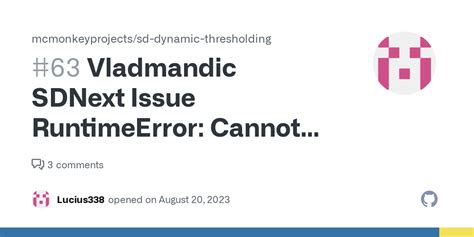 mcmonkeyprojects/sd-dynamic-thresholding

#63 Vladmandic SDNext Issue RuntimeError: Cannot...

3 comments

Lucius338 opened on August 20, 2023